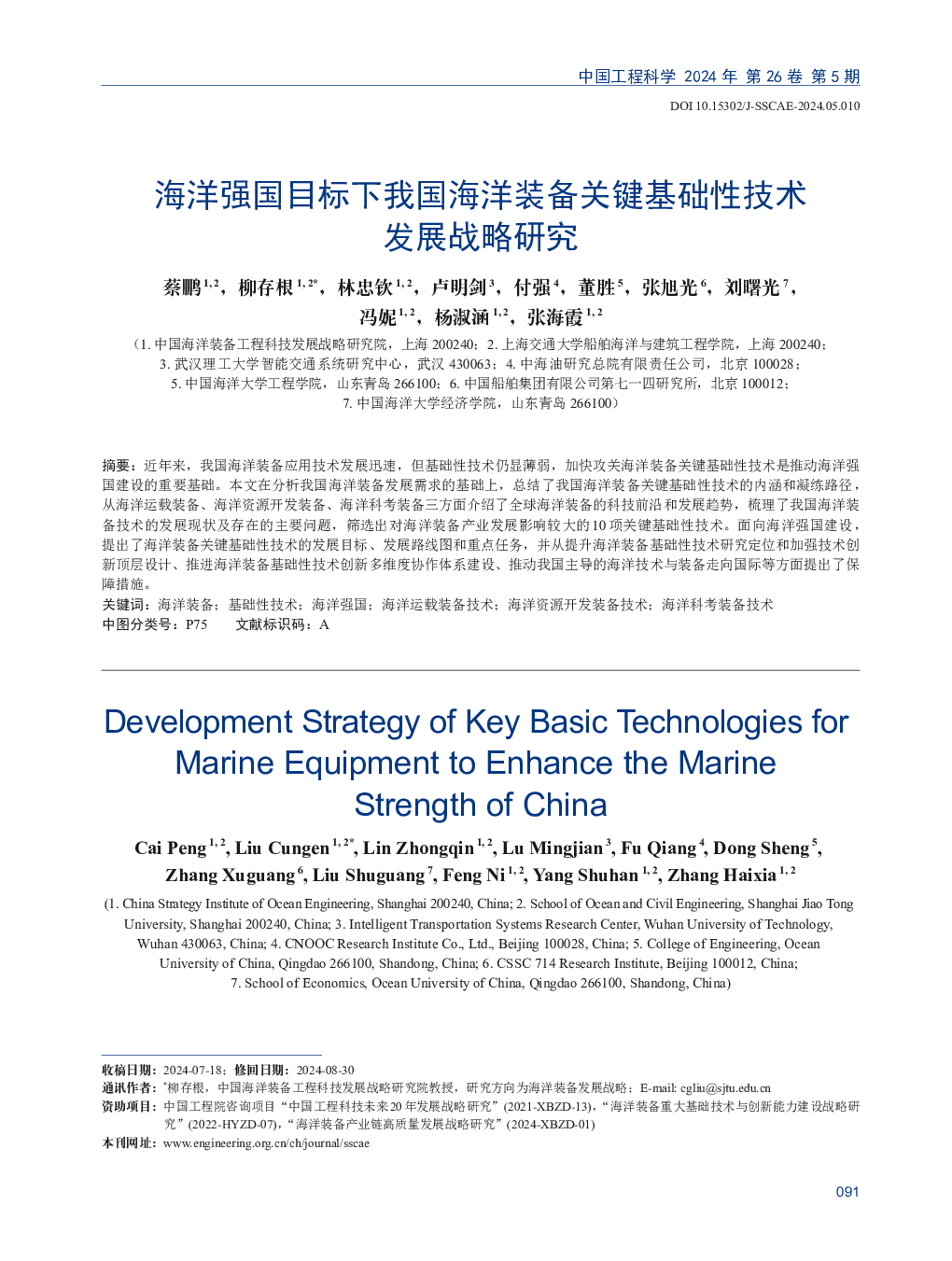 中国工程科学 2024 年 第 26 卷 第 5 期

DOI 10.15302/J-SSCAE-2024.05.010

海洋强国目标下我国海洋装备关键基础性技术发展战略研究

蔡鹏 $^{1,2}$，柳存根 $^{1,2*}$，林忠钦 $^{1,2}$，卢明剑 $^{3}$，付强 $^{4}$，董胜 $^{5}$，张旭光 $^{6}$，刘曙光 $^{7}$，冯妮 $^{1,2}$，杨淑涵 $^{1,2}$，张海霞 $^{1,2}$

（1. 中国海洋装备工程科技发展战略研究院，上海 200240；2. 上海交通大学船舶海洋与建筑工程学院，上海 200240；3. 武汉理工大学智能交通系统研究中心，武汉 430063；4. 中海油研究总院有限责任公司，北京 100028；5. 中国海洋大学工程学院，山东青岛 266100；6. 中国船舶集团有限公司第七一四研究所，北京 100012；7. 中国海洋大学经济学院，山东青岛 266100）

摘要：近年来，我国海洋装备应用技术发展迅速，但基础性技术仍显薄弱，加快攻关海洋装备关键基础性技术是推动海洋强国建设的重要基础。本文在分析我国海洋装备发展需求的基础上，总结了我国海洋装备关键基础性技术的内涵和凝练路径，从海洋运载装备、海洋资源开发装备、海洋科考装备三方面介绍了全球海洋装备的科技前沿和发展趋势，梳理了我国海洋装备技术的发展现状及存在的主要问题，筛选出对海洋装备产业发展影响较大的10项关键基础性技术。面向海洋强国建设，提出了海洋装备关键基础性技术的发展目标、发展路线图和重点任务，并从提升海洋装备基础性技术研究定位和加强技术创新顶层设计、推进海洋装备基础性技术创新多维度协作体系建设、推动我国主导的海洋技术与装备走向国际等方面提出了保障措施。
关键词：海洋装备；基础性技术；海洋强国；海洋运载装备技术；海洋资源开发装备技术；海洋科考装备技术
中图分类号：P75　　文献标识码：A

Development Strategy of Key Basic Technologies for Marine Equipment to Enhance the Marine Strength of China

Cai Peng $^{1,2}$, Liu Cungen $^{1,2*}$, Lin Zhongqin $^{1,2}$, Lu Mingjian $^{3}$, Fu Qiang $^{4}$, Dong Sheng $^{5}$, Zhang Xuguang $^{6}$, Liu Shuguang $^{7}$, Feng Ni $^{1,2}$, Yang Shuhan $^{1,2}$, Zhang Haixia $^{1,2}$

(1. China Strategy Institute of Ocean Engineering, Shanghai 200240, China; 2. School of Ocean and Civil Engineering, Shanghai Jiao Tong University, Shanghai 200240, China; 3. Intelligent Transportation Systems Research Center, Wuhan University of Technology, Wuhan 430063, China; 4. CNOOC Research Institute Co., Ltd., Beijing 100028, China; 5. College of Engineering, Ocean University of China, Qingdao 266100, Shandong, China; 6. CSSC 714 Research Institute, Beijing 100012, China; 7. School of Economics, Ocean University of China, Qingdao 266100, Shandong, China)

收稿日期：2024-07-18；修回日期：2024-08-30
通讯作者：*柳存根，中国海洋装备工程科技发展战略研究院教授，研究方向为海洋装备发展战略；E-mail: cgliu@sjtu.edu.cn
资助项目：中国工程院咨询项目“中国工程科技未来20年发展战略研究”(2021-XBZD-13)，“海洋装备重大基础技术与创新能力建设战略研究”(2022-HYZD-07)，“海洋装备产业链高质量发展战略研究”(2024-XBZD-01)
本刊网址：www.engineering.org.cn/ch/journal/sscae

091